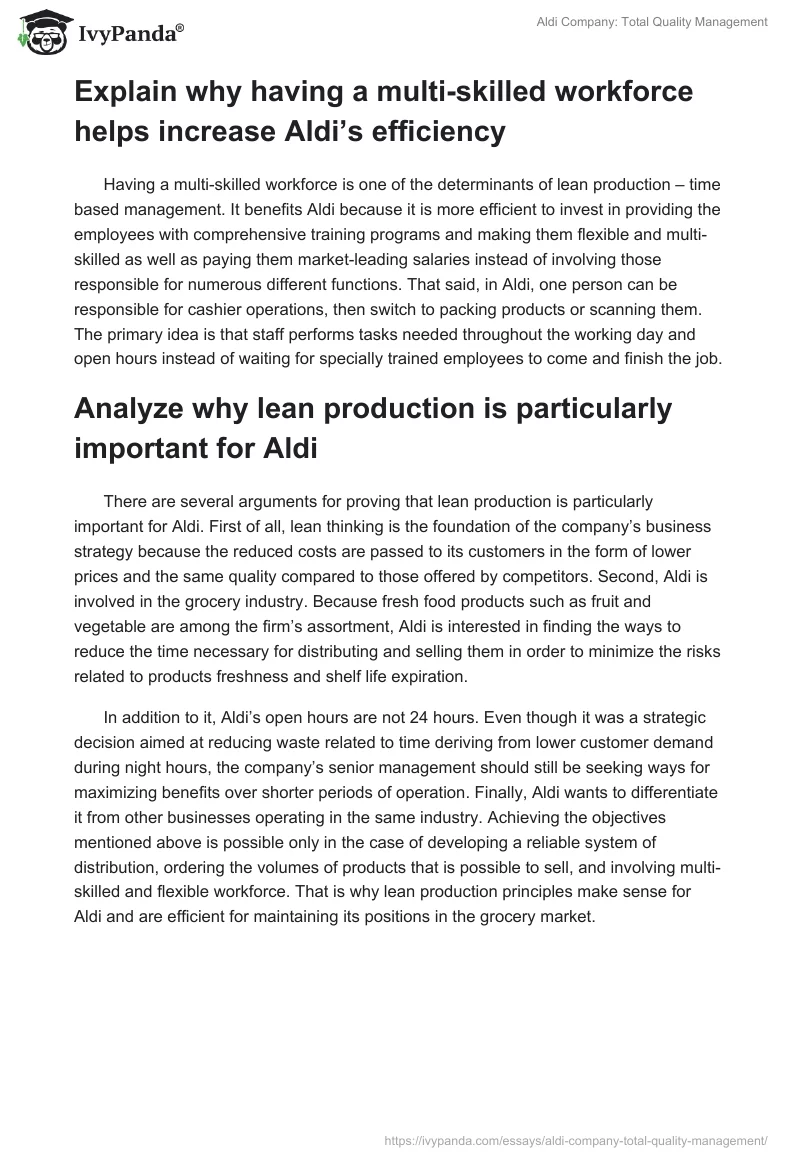 IvyPanda®

Aldi Company: Total Quality Management

Explain why having a multi-skilled workforce helps increase Aldi's efficiency

Having a multi-skilled workforce is one of the determinants of lean production – time based management. It benefits Aldi because it is more efficient to invest in providing the employees with comprehensive training programs and making them flexible and multi-skilled as well as paying them market-leading salaries instead of involving those responsible for numerous different functions. That said, in Aldi, one person can be responsible for cashier operations, then switch to packing products or scanning them. The primary idea is that staff performs tasks needed throughout the working day and open hours instead of waiting for specially trained employees to come and finish the job.

Analyze why lean production is particularly important for Aldi

There are several arguments for proving that lean production is particularly important for Aldi. First of all, lean thinking is the foundation of the company's business strategy because the reduced costs are passed to its customers in the form of lower prices and the same quality compared to those offered by competitors. Second, Aldi is involved in the grocery industry. Because fresh food products such as fruit and vegetable are among the firm's assortment, Aldi is interested in finding the ways to reduce the time necessary for distributing and selling them in order to minimize the risks related to products freshness and shelf life expiration.

In addition to it, Aldi's open hours are not 24 hours. Even though it was a strategic decision aimed at reducing waste related to time deriving from lower customer demand during night hours, the company's senior management should still be seeking ways for maximizing benefits over shorter periods of operation. Finally, Aldi wants to differentiate it from other businesses operating in the same industry. Achieving the objectives mentioned above is possible only in the case of developing a reliable system of distribution, ordering the volumes of products that is possible to sell, and involving multi-skilled and flexible workforce. That is why lean production principles make sense for Aldi and are efficient for maintaining its positions in the grocery market.

https://ivypanda.com/essays/aldi-company-total-quality-management/